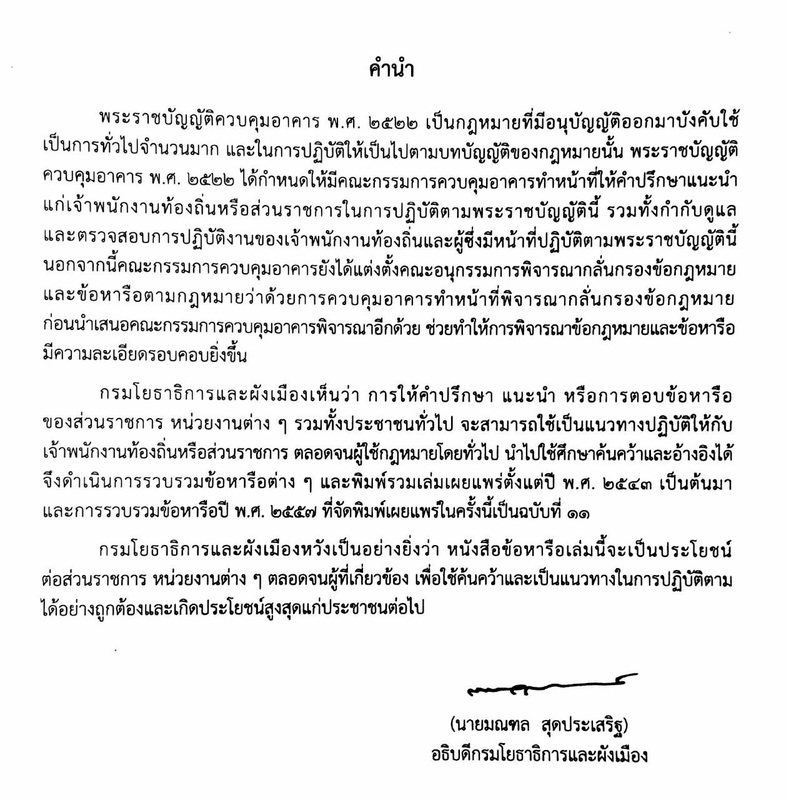 คำนำ

พระราชบัญญัติควบคุมอาคาร พ.ศ. ๒๕๒๒ เป็นกฎหมายที่มีอนุบัญญัติออกมาบังคับใช้เป็นการทั่วไปจำนวนมาก และในการปฏิบัติให้เป็นไปตามบทบัญญัติของกฎหมายนั้น พระราชบัญญัติควบคุมอาคาร พ.ศ. ๒๕๒๒ ได้กำหนดให้มีคณะกรรมการควบคุมอาคารทำหน้าที่ให้คำปรึกษาแนะนำแก่เจ้าพนักงานท้องถิ่นหรือส่วนราชการในการปฏิบัติตามพระราชบัญญัตินี้ รวมทั้งกำกับดูแลและตรวจสอบการปฏิบัติงานของเจ้าพนักงานท้องถิ่นและผู้ซึ่งมีหน้าที่ปฏิบัติตามพระราชบัญญัตินี้ นอกจากนี้คณะกรรมการควบคุมอาคารยังได้แต่งตั้งคณะอนุกรรมการพิจารณากลั่นกรองข้อกฎหมายและข้อหารือตามกฎหมายว่าด้วยการควบคุมอาคารทำหน้าที่พิจารณากลั่นกรองข้อกฎหมายก่อนนำเสนอคณะกรรมการควบคุมอาคารพิจารณาอีกด้วย ช่วยทำให้การพิจารณาข้อกฎหมายและข้อหารือมีความละเอียดรอบคอบยิ่งขึ้น

กรมโยธาธิการและผังเมืองเห็นว่า การให้คำปรึกษา แนะนำ หรือการตอบข้อหารือของส่วนราชการ หน่วยงานต่าง ๆ รวมทั้งประชาชนทั่วไป จะสามารถใช้เป็นแนวทางปฏิบัติให้กับเจ้าพนักงานท้องถิ่นหรือส่วนราชการ ตลอดจนผู้ใช้กฎหมายโดยทั่วไป นำไปใช้ศึกษาค้นคว้าและอ้างอิงได้ จึงดำเนินการรวบรวมข้อหารือต่าง ๆ และพิมพ์รวมเล่มเผยแพร่ตั้งแต่ปี พ.ศ. ๒๕๔๓ เป็นต้นมา และการรวบรวมข้อหารือปี พ.ศ. ๒๕๕๗ ที่จัดพิมพ์เผยแพร่ในครั้งนี้เป็นฉบับที่ ๑๑

กรมโยธาธิการและผังเมืองหวังเป็นอย่างยิ่งว่า หนังสือข้อหารือเล่มนี้จะเป็นประโยชน์ต่อส่วนราชการ หน่วยงานต่าง ๆ ตลอดจนผู้ที่เกี่ยวข้อง เพื่อใช้ค้นคว้าและเป็นแนวทางในการปฏิบัติตามได้อย่างถูกต้องและเกิดประโยชน์สูงสุดแก่ประชาชนต่อไป

(นายมณฑล สุดประเสริฐ)
อธิบดีกรมโยธาธิการและผังเมือง